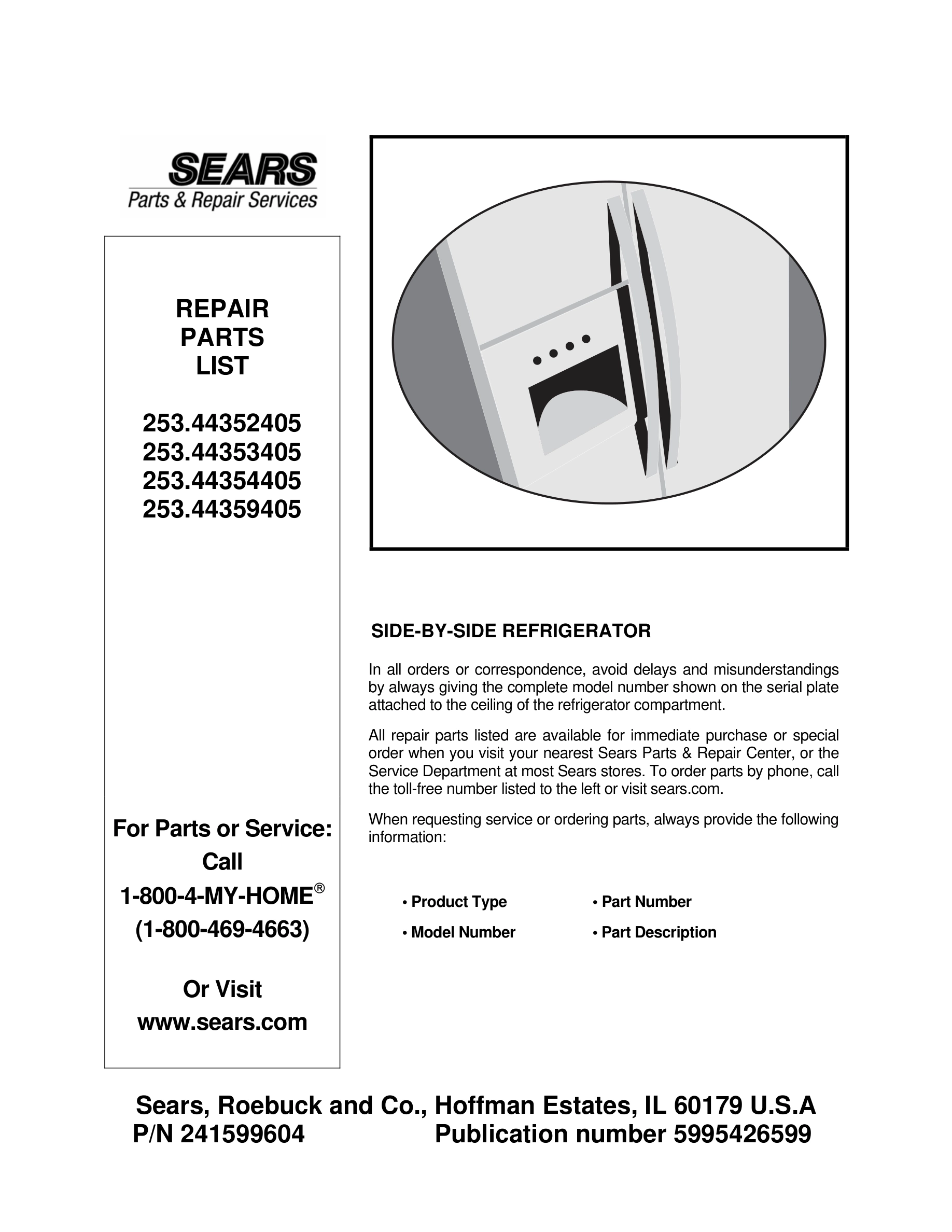 SEARS
Parts & Repair Services

REPAIR
PARTS
LIST

253.44352405
253.44353405
253.44354405
253.44359405

For Parts or Service:
Call
1-800-4-MY-HOME®
(1-800-469-4663)

Or Visit
www.sears.com

SIDE-BY-SIDE REFRIGERATOR

In all orders or correspondence, avoid delays and misunderstandings by always giving the complete model number shown on the serial plate attached to the ceiling of the refrigerator compartment.

All repair parts listed are available for immediate purchase or special order when you visit your nearest Sears Parts & Repair Center, or the Service Department at most Sears stores. To order parts by phone, call the toll-free number listed to the left or visit sears.com.

When requesting service or ordering parts, always provide the following information:

• Product Type
• Model Number
• Part Number
• Part Description

Sears, Roebuck and Co., Hoffman Estates, IL 60179 U.S.A
P/N 241599604 Publication number 5995426599